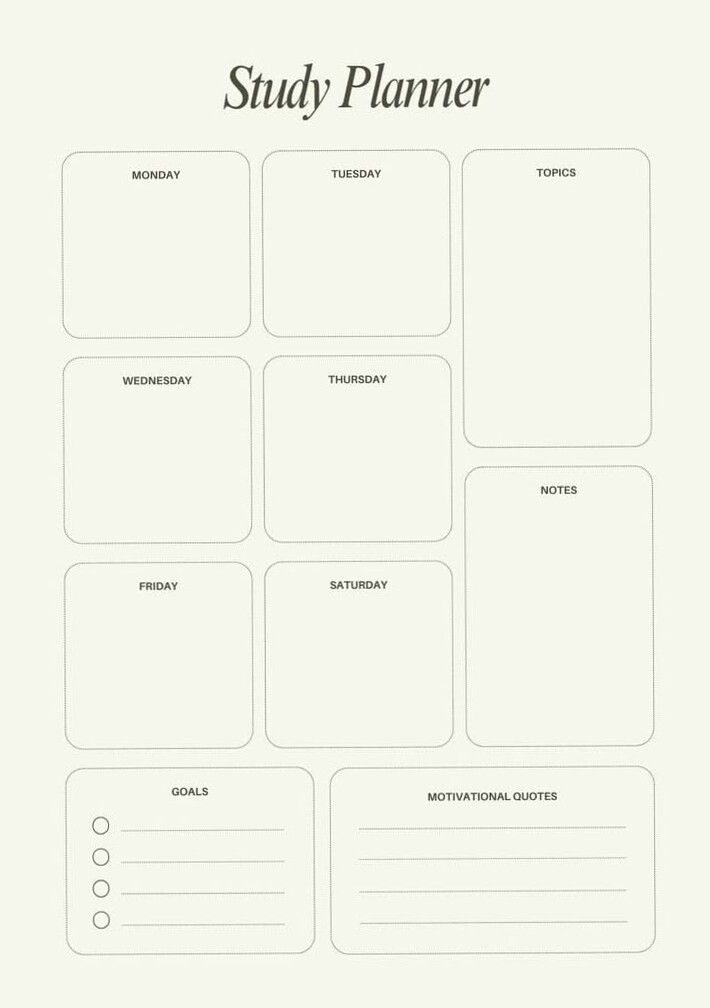 Study Planner

MONDAY

TUESDAY

TOPICS

WEDNESDAY

THURSDAY

NOTES

FRIDAY

SATURDAY

GOALS

MOTIVATIONAL QUOTES